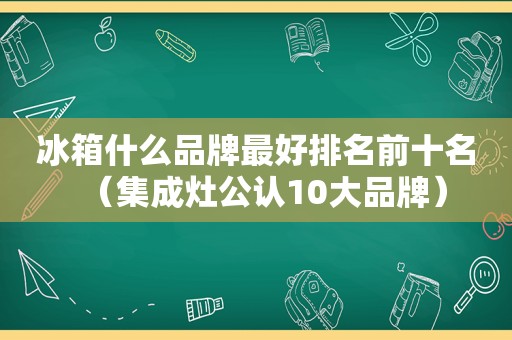 冰箱什么品牌最好排名前十名（集成灶公认10大品牌）